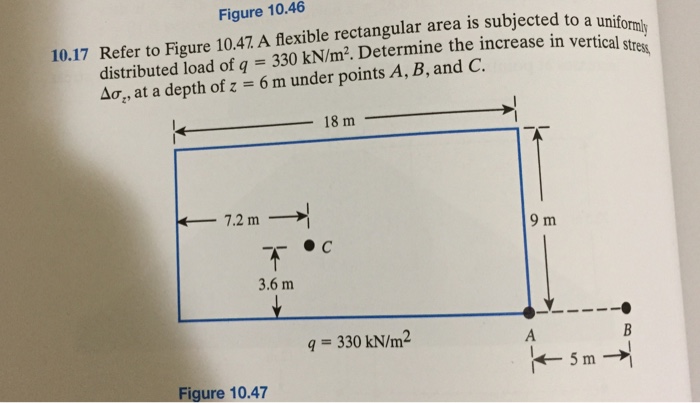 Figure 10.46

10.17 Refer to Figure 10.47. A flexible rectangular area is subjected to a uniformly distributed load of $q = 330$ kN/m$^2$. Determine the increase in vertical stress, $\Delta\sigma_z$, at a depth of $z = 6$ m under points $A$, $B$, and $C$.

18 m

7.2 m

9 m

C

3.6 m

$q = 330$ kN/m$^2$

A

B

5 m

Figure 10.47